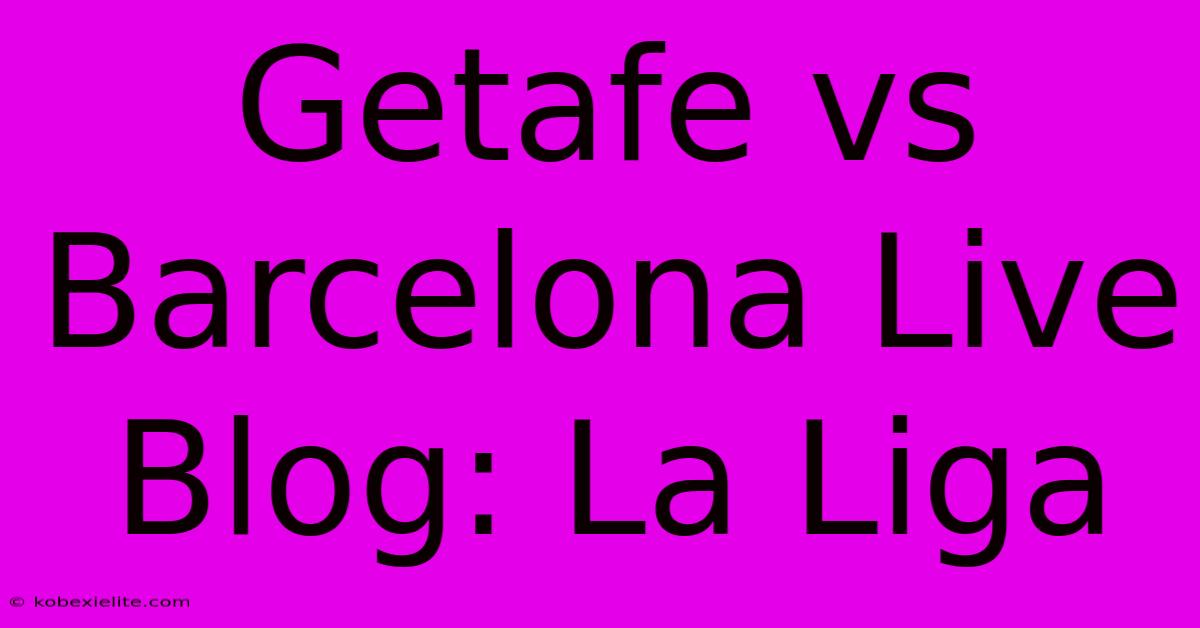 Getafe vs Barcelona Live Blog: La Liga

© kobexielite.com